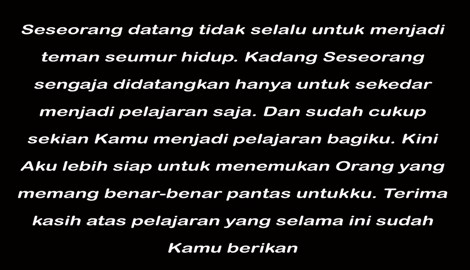 Seseorang datang tidak selalu untuk menjadi teman seumur hidup. Kadang Seseorang sengaja didatangkan hanya untuk sekedar menjadi pelajaran saja. Dan sudah cukup sekian Kamu menjadi pelajaran bagiku. Kini Aku lebih siap untuk menemukan Orang yang memang benar-benar pantas untukku. Terima kasih atas pelajaran yang selama ini sudah Kamu berikan